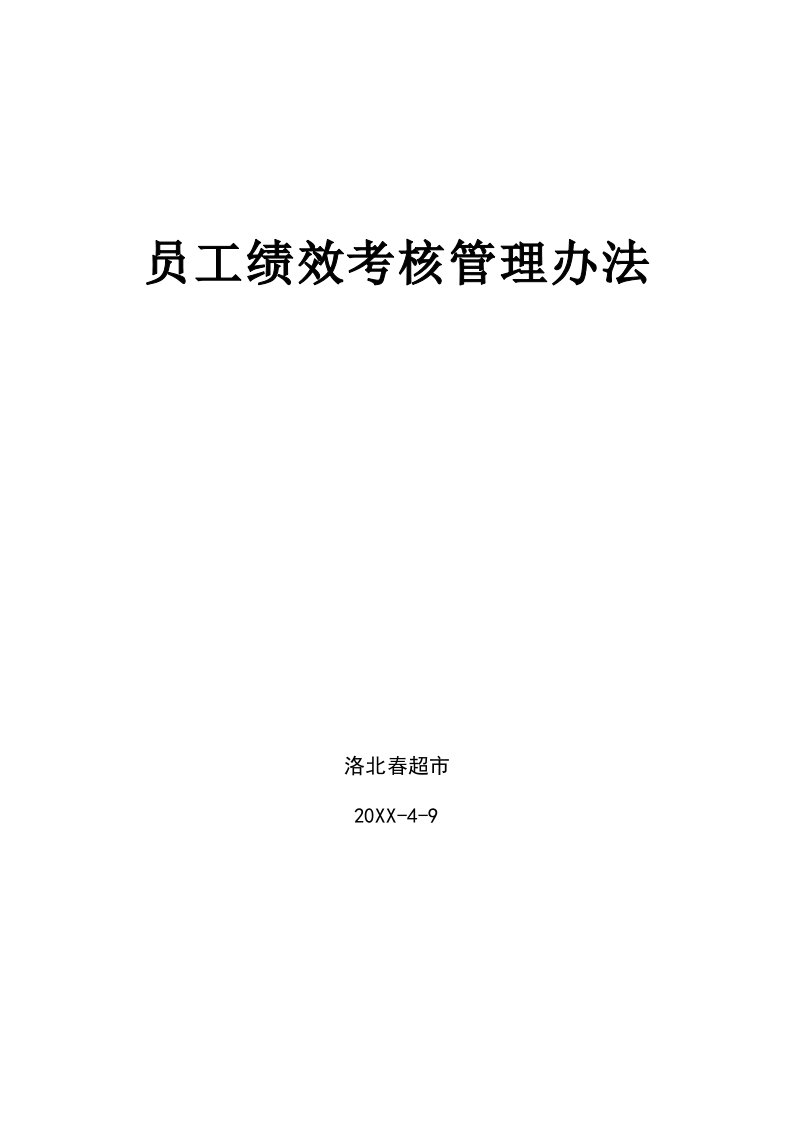 员工绩效考核管理办法

洛北春超市

20XX-4-9